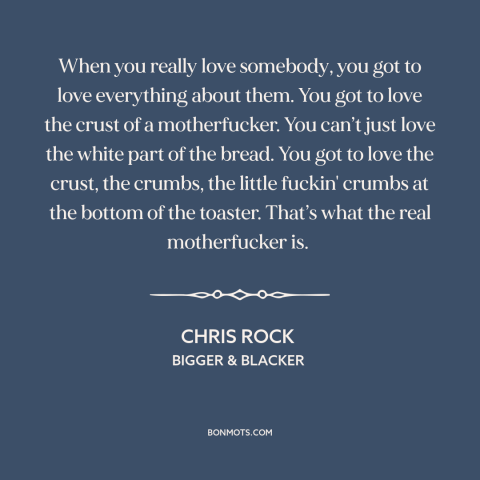 When you really love somebody, you got to love everything about them. You got to love the crust of a motherfucker. You can’t just love the white part of the bread. You got to love the crust, the crumbs, the little fuckin' crumbs at the bottom of the toaster. That’s what the real motherfucker is.

CHRIS ROCK
BIGGER & BLACKER

BONMOTS.COM